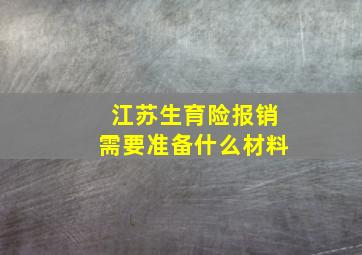 江苏生育险报销
需要准备什么材料